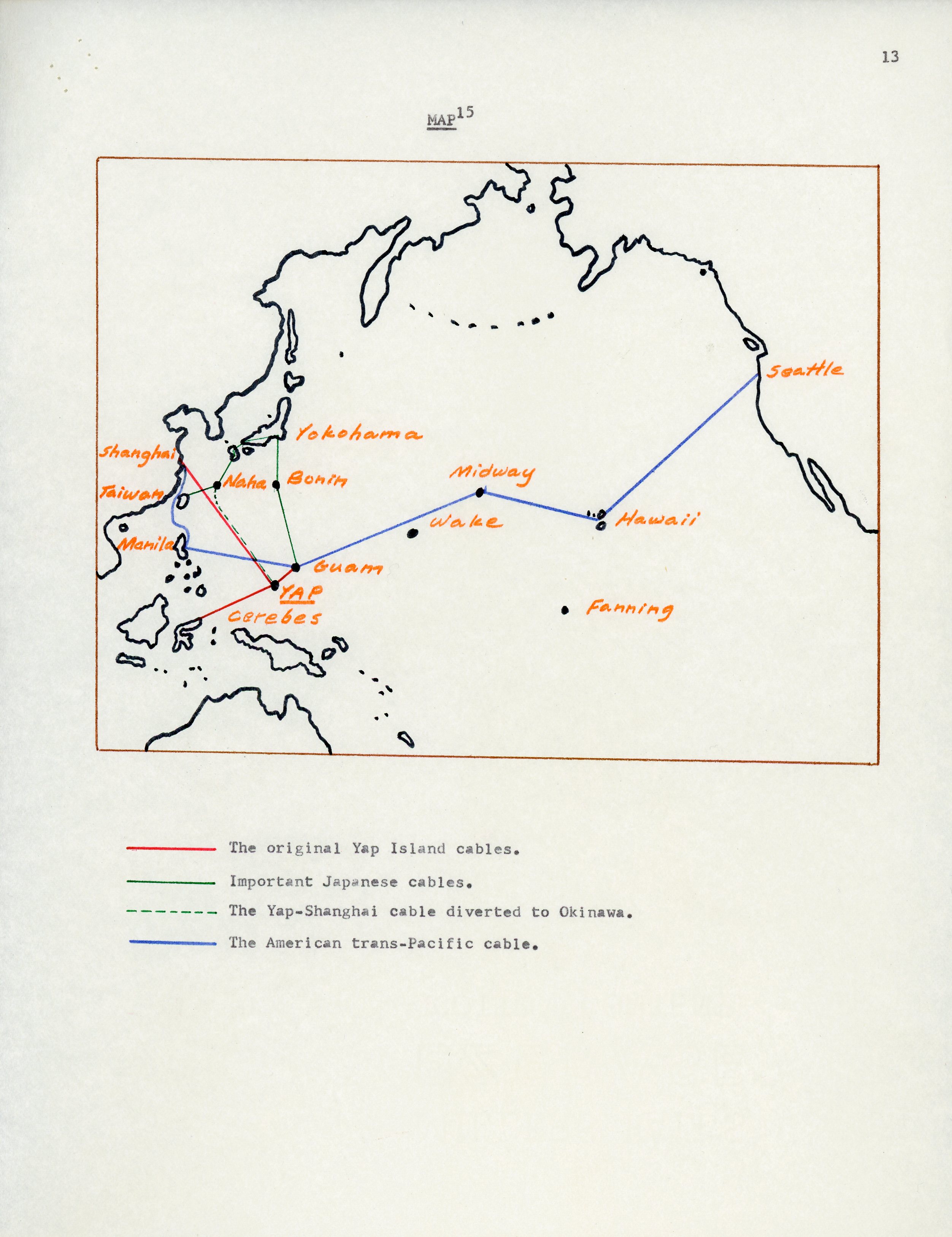 13

MAP$^{15}$

Seattle

Yokohama

Shanghai

Naha

Bonin

Midway

Taiwan

Wake

Hawaii

Manila

Guam

YAP

Cerebes

Fanning

The original Yap Island cables.

Important Japanese cables.

The Yap-Shanghai cable diverted to Okinawa.

The American trans-Pacific cable.